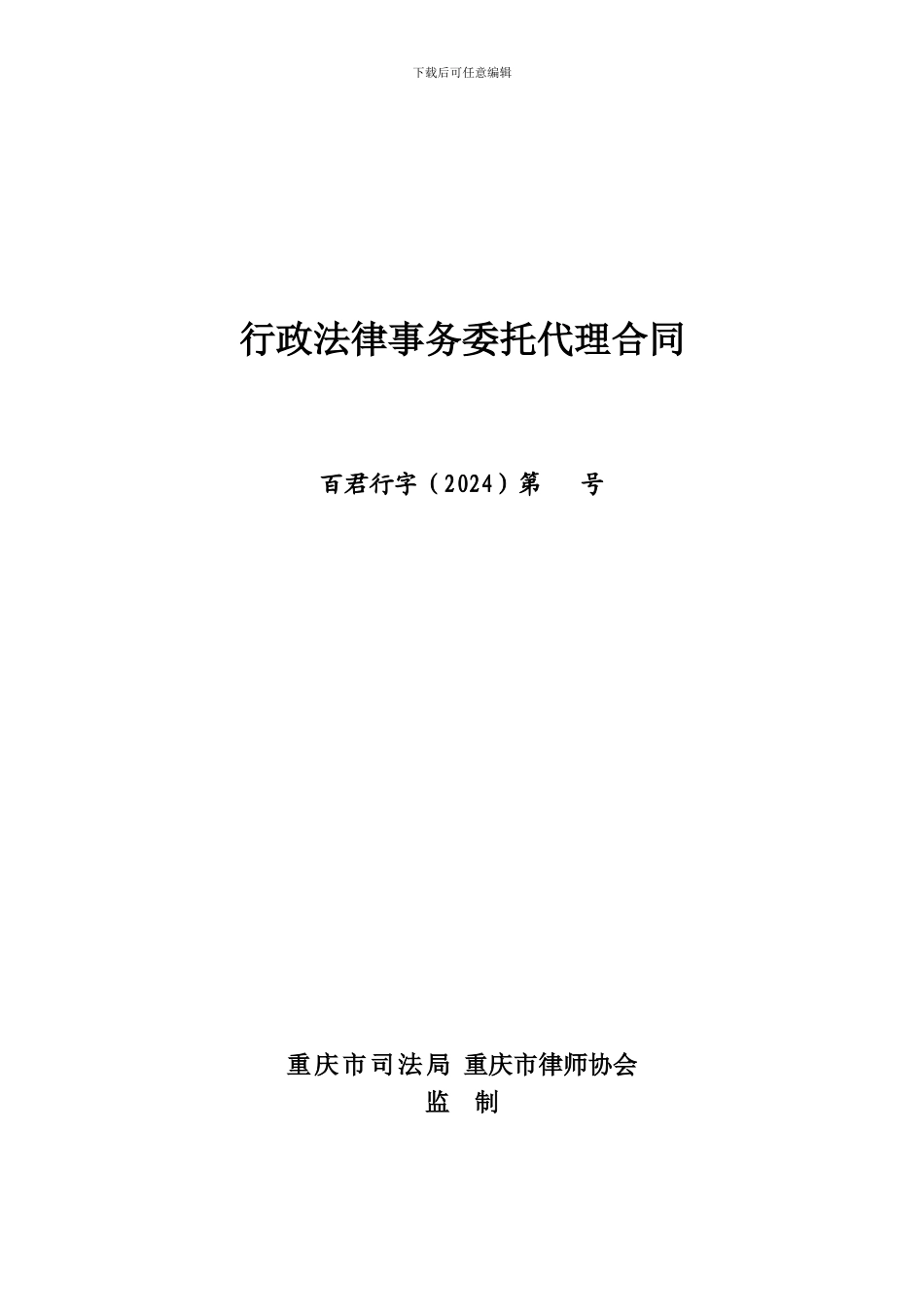 下载后可任意编辑

行政法律事务委托代理合同

百君行字（2024）第　　号

重庆市司法局 重庆市律师协会
监　制